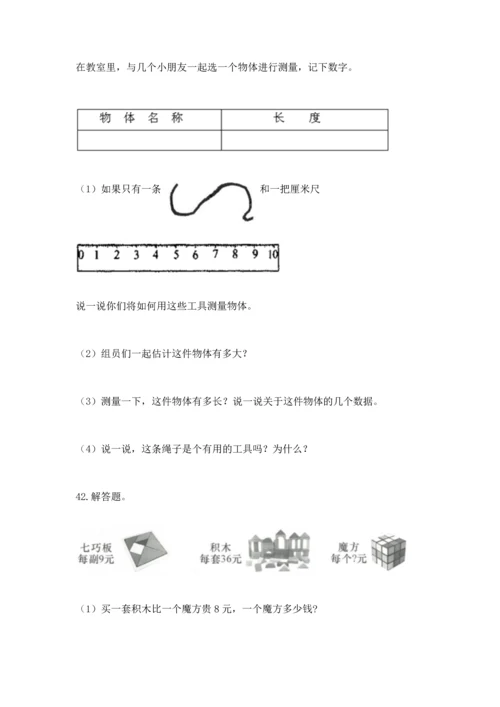 在教室里，与几个小朋友一起选一个物体进行测量，记下数字。

| 物 体 名 称 | 长 度 |
|---|---|
| | |

（1）如果只有一条 和一把厘米尺

0 1 2 3 4 5 6 7 8 9 10

说一说你们将如何用这些工具测量物体。

（2）组员们一起估计这件物体有多大？

（3）测量一下，这件物体有多长？说一说关于这件物体的几个数据。

（4）说一说，这条绳子是个有用的工具吗？为什么？

42. 解答题。

七巧板
每副9元

积木
每套36元

魔方
每个?元

（1）买一套积木比一个魔方贵 8 元，一个魔方多少钱？